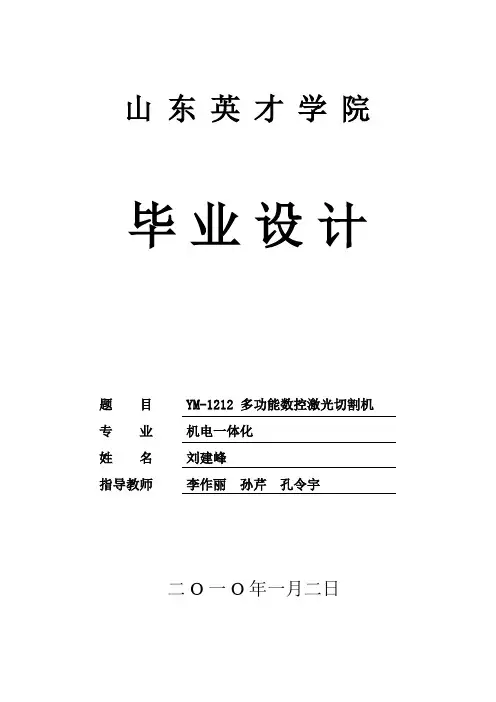 山东英才学院

毕业设计

题 目 YM-1212多功能数控激光切割机
专 业 机电一体化
姓 名 刘建峰
指导教师 李作丽 孙芹 孔令宇

二〇一〇年一月二日